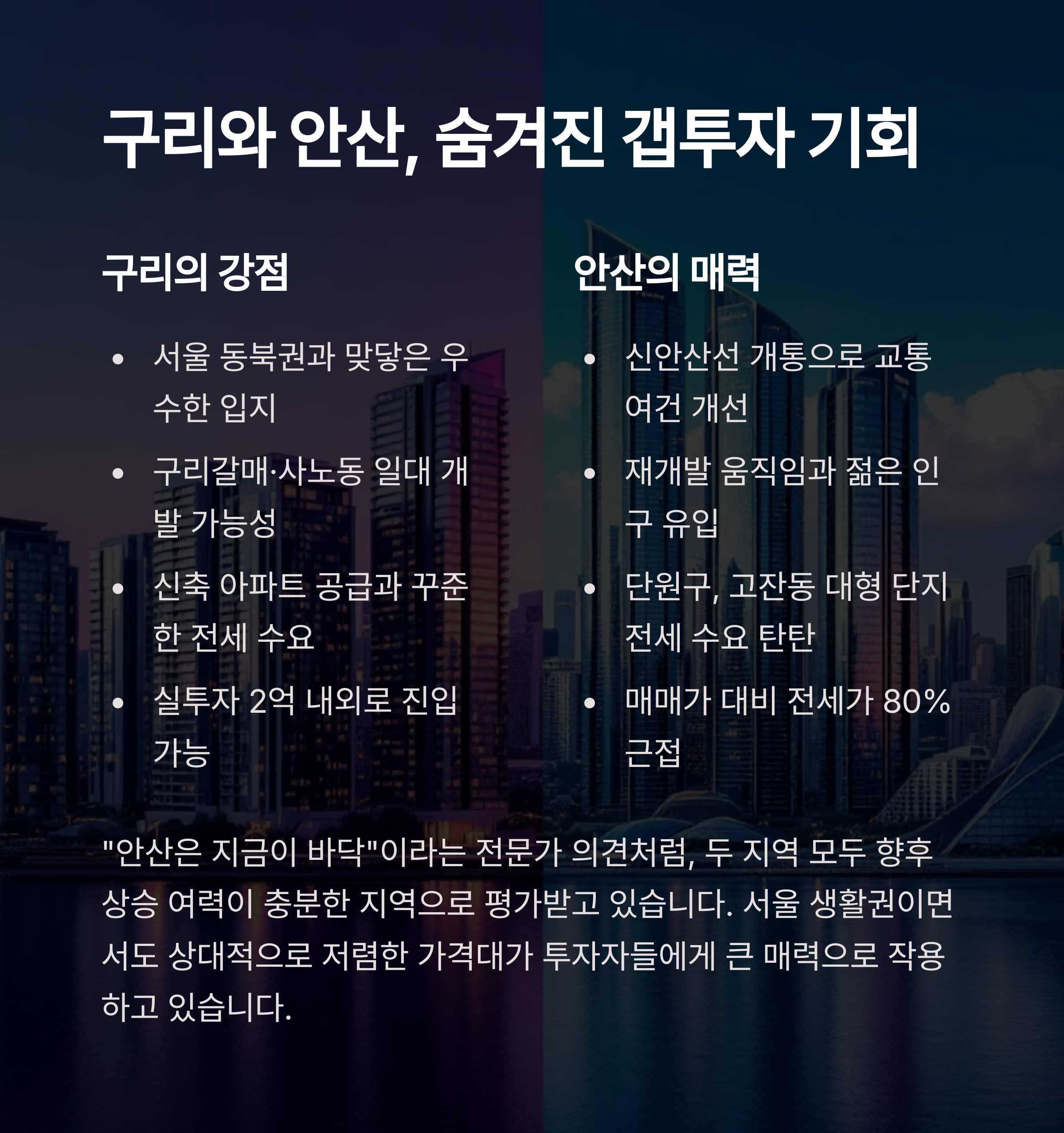 구리와 안산, 숨겨진 갭투자 기회

구리의 강점

- 서울 동북권과 맞닿은 우수한 입지
- 구리갈매·사노동 일대 개발 가능성
- 신축 아파트 공급과 꾸준한 전세 수요
- 실투자 2억 내외로 진입 가능

안산의 매력

- 신안산선 개통으로 교통 여건 개선
- 재개발 움직임과 젊은 인구 유입
- 단원구, 고잔동 대형 단지 전세 수요 탄탄
- 매매가 대비 전세가 80% 근접

"안산은 지금이 바닥"이라는 전문가 의견처럼, 두 지역 모두 향후 상승 여력이 충분한 지역으로 평가받고 있습니다. 서울 생활권이면서도 상대적으로 저렴한 가격대가 투자자들에게 큰 매력으로 작용하고 있습니다.